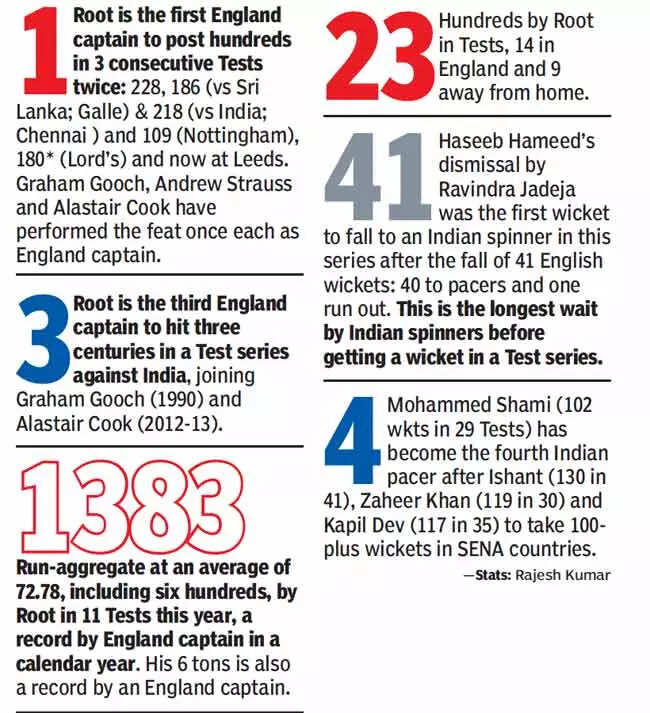 1 Root is the first England captain to post hundreds in 3 consecutive Tests twice: 228, 186 (vs Sri Lanka; Galle) & 218 (vs India; Chennai ) and 109 (Nottingham), 180* (Lord's) and now at Leeds. Graham Gooch, Andrew Strauss and Alastair Cook have performed the feat once each as England captain.

3 Root is the third England captain to hit three centuries in a Test series against India, joining Graham Gooch (1990) and Alastair Cook (2012-13).

1383

Run-aggregate at an average of 72.78, including six hundreds, by Root in 11 Tests this year, a record by England captain in a calendar year. His 6 tons is also a record by an England captain.

23 Hundreds by Root in Tests, 14 in England and 9 away from home.

41 Haseeb Hameed's dismissal by Ravindra Jadeja was the first wicket to fall to an Indian spinner in this series after the fall of 41 English wickets: 40 to pacers and one run out. This is the longest wait by Indian spinners before getting a wicket in a Test series.

4 Mohammed Shami (102 wkts in 29 Tests) has become the fourth Indian pacer after Ishant (130 in 41), Zaheer Khan (119 in 30) and Kapil Dev (117 in 35) to take 100-plus wickets in SENA countries.

—Stats: Rajesh Kumar